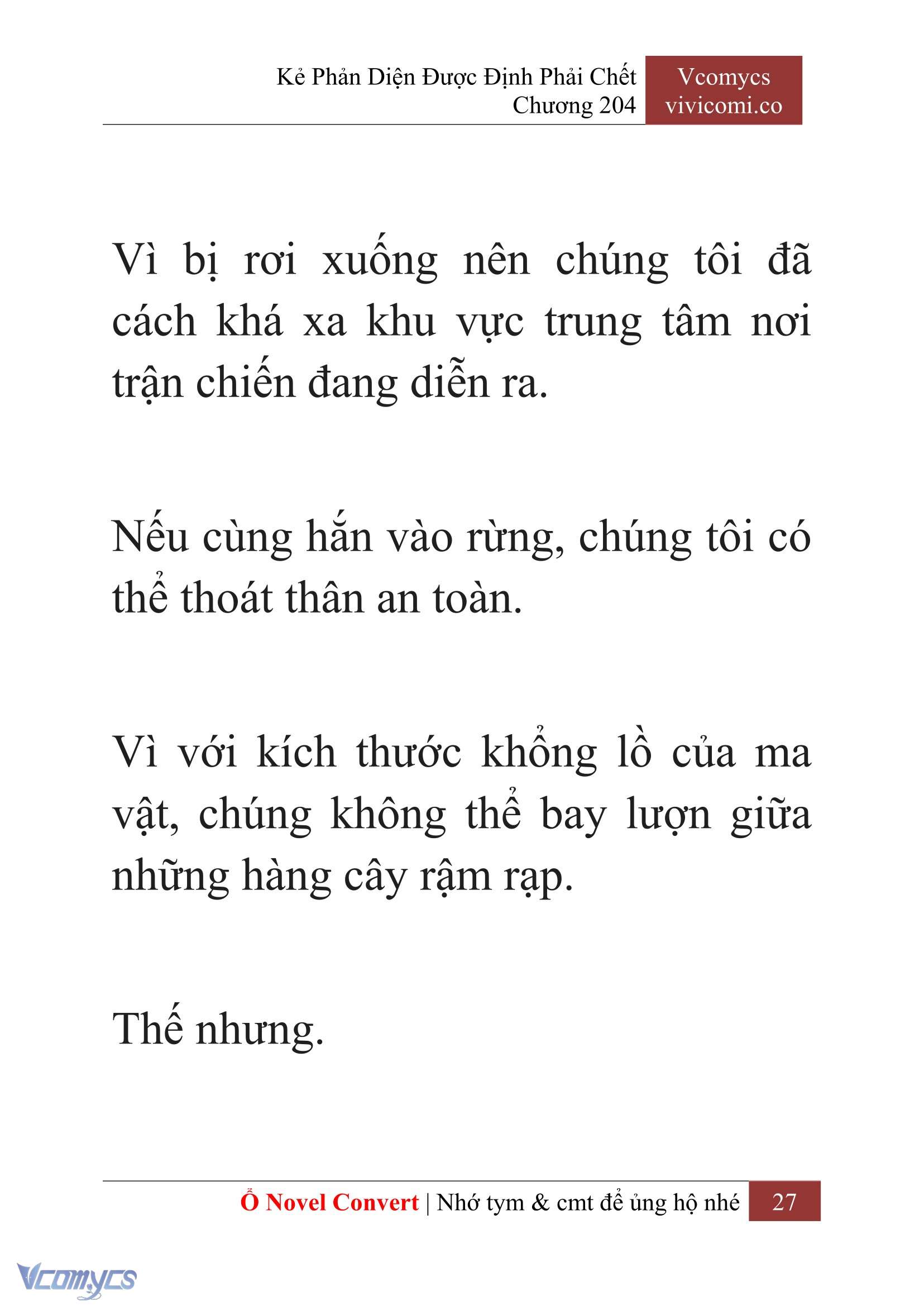 Kẻ Phản Diện Được Định Phải Chết
Chương 204

Vcomycs
vivicomi.co

Vì bị rơi xuống nên chúng tôi đã cách khá xa khu vực trung tâm nơi trận chiến đang diễn ra.

Nếu cùng hắn vào rừng, chúng tôi có thể thoát thân an toàn.

Vì với kích thước khổng lồ của ma vật, chúng không thể bay lượn giữa những hàng cây rậm rạp.

Thế nhưng.

Ổ Novel Convert | Nhớ tym & cmt để ủng hộ nhé 27

Vcomycs